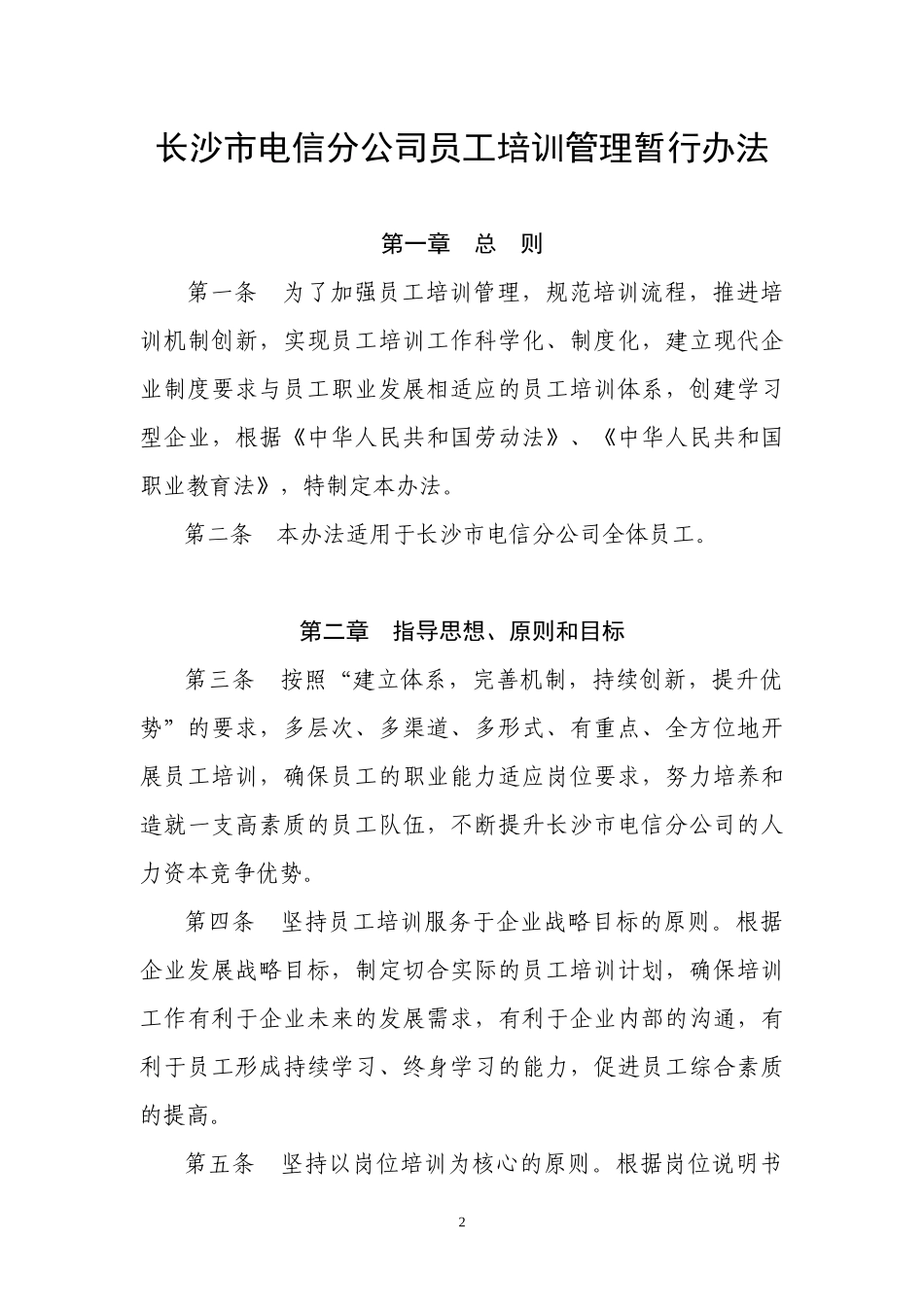 长沙市电信分公司员工培训管理暂行办法

第一章　总　则

第一条　为了加强员工培训管理，规范培训流程，推进培训机制创新，实现员工培训工作科学化、制度化，建立现代企业制度要求与员工职业发展相适应的员工培训体系，创建学习型企业，根据《中华人民共和国劳动法》、《中华人民共和国职业教育法》，特制定本办法。

第二条　本办法适用于长沙市电信分公司全体员工。

第二章　指导思想、原则和目标

第三条　按照“建立体系，完善机制，持续创新，提升优势”的要求，多层次、多渠道、多形式、有重点、全方位地开展员工培训，确保员工的职业能力适应岗位要求，努力培养和造就一支高素质的员工队伍，不断提升长沙市电信分公司的人力资本竞争优势。

第四条　坚持员工培训服务于企业战略目标的原则。根据企业发展战略目标，制定切合实际的员工培训计划，确保培训工作有利于企业未来的发展需求，有利于企业内部的沟通，有利于员工形成持续学习、终身学习的能力，促进员工综合素质的提高。

第五条　坚持以岗位培训为核心的原则。根据岗位说明书

2